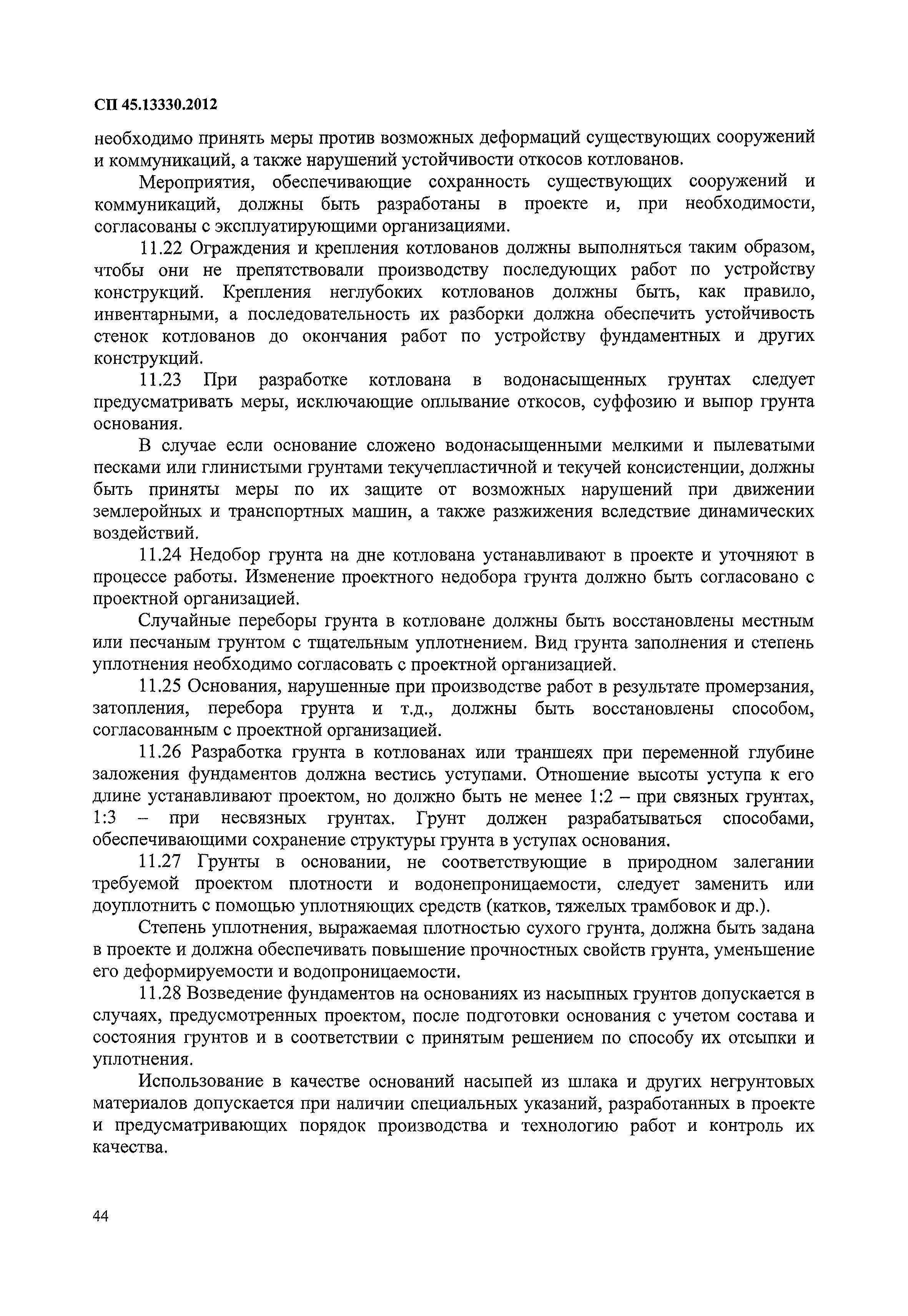 СП 45.13330.2012

необходимо принять меры против возможных деформаций существующих сооружений и коммуникаций, а также нарушений устойчивости откосов котлованов.

Мероприятия, обеспечивающие сохранность существующих сооружений и коммуникаций, должны быть разработаны в проекте и, при необходимости, согласованы с эксплуатирующими организациями.

11.22 Ограждения и крепления котлованов должны выполняться таким образом, чтобы они не препятствовали производству последующих работ по устройству конструкций. Крепления неглубоких котлованов должны быть, как правило, инвентарными, а последовательность их разборки должна обеспечить устойчивость стенок котлованов до окончания работ по устройству фундаментных и других конструкций.

11.23 При разработке котлована в водонасыщенных грунтах следует предусматривать меры, исключающие оплывание откосов, суффозию и выпор грунта основания.

В случае если основание сложено водонасыщенными мелкими и пылеватыми песками или глинистыми грунтами текучепластичной и текучей консистенции, должны быть приняты меры по их защите от возможных нарушений при движении землеройных и транспортных машин, а также разжижения вследствие динамических воздействий.

11.24 Недобор грунта на дне котлована устанавливают в проекте и уточняют в процессе работы. Изменение проектного недобора грунта должно быть согласовано с проектной организацией.

Случайные переборы грунта в котловане должны быть восстановлены местным или песчаным грунтом с тщательным уплотнением. Вид грунта заполнения и степень уплотнения необходимо согласовать с проектной организацией.

11.25 Основания, нарушенные при производстве работ в результате промерзания, затопления, перебора грунта и т.д., должны быть восстановлены способом, согласованным с проектной организацией.

11.26 Разработка грунта в котлованах или траншеях при переменной глубине заложения фундаментов должна вестись уступами. Отношение высоты уступа к его длине устанавливают проектом, но должно быть не менее 1:2 – при связных грунтах, 1:3 – при несвязных грунтах. Грунт должен разрабатываться способами, обеспечивающими сохранение структуры грунта в уступах основания.

11.27 Грунты в основании, не соответствующие в природном залегании требуемой проектом плотности и водонепроницаемости, следует заменить или доуплотнить с помощью уплотняющих средств (катков, тяжелых трамбовок и др.).

Степень уплотнения, выражаемая плотностью сухого грунта, должна быть задана в проекте и должна обеспечивать повышение прочностных свойств грунта, уменьшение его деформируемости и водопроницаемости.

11.28 Возведение фундаментов на основаниях из насыпных грунтов допускается в случаях, предусмотренных проектом, после подготовки основания с учетом состава и состояния грунтов и в соответствии с принятым решением по способу их отсыпки и уплотнения.

Использование в качестве оснований насыпей из шлака и других негрунтовых материалов допускается при наличии специальных указаний, разработанных в проекте и предусматривающих порядок производства и технологию работ и контроль их качества.

44